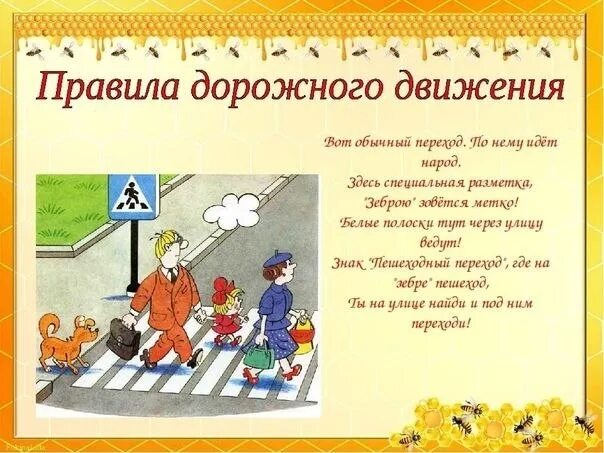 Правила дорожного движения

Вот обычный переход. По нему идёт народ.
Здесь специальная разметка,
"Зеброю" зовётся метко!
Белые полоски тут через улицу ведут!
Знак "Пешеходный переход", где на "зебре" пешеход,
Ты на улице найди и под ним переходи!